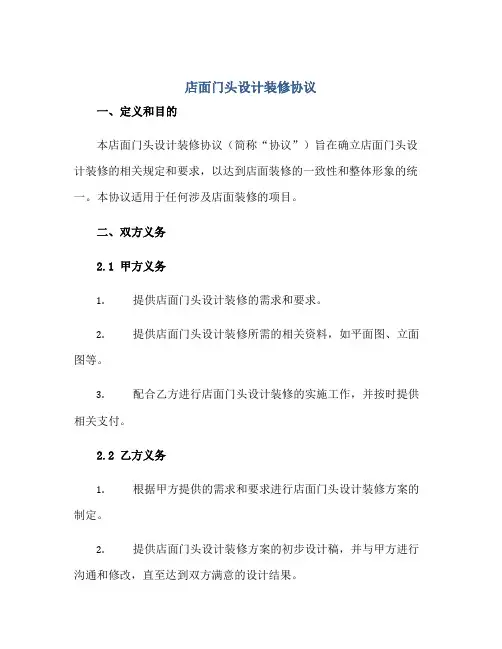 店面门头设计装修协议

一、定义和目的

本店面门头设计装修协议（简称“协议”）旨在确立店面门头设计装修的相关规定和要求，以达到店面装修的一致性和整体形象的统一。本协议适用于任何涉及店面装修的项目。

二、双方义务

2.1 甲方义务

1. 提供店面门头设计装修的需求和要求。

2. 提供店面门头设计装修所需的相关资料，如平面图、立面图等。

3. 配合乙方进行店面门头设计装修的实施工作，并按时提供相关支付。

2.2 乙方义务

1. 根据甲方提供的需求和要求进行店面门头设计装修方案的制定。

2. 提供店面门头设计装修方案的初步设计稿，并与甲方进行沟通和修改，直至达到双方满意的设计结果。